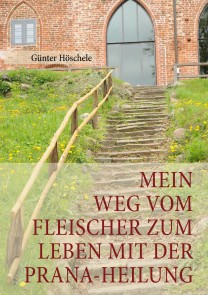 Günter Höschele

MEIN WEG VOM FLEISCHER ZUM LEBEN MIT DER PRANA-HEILUNG